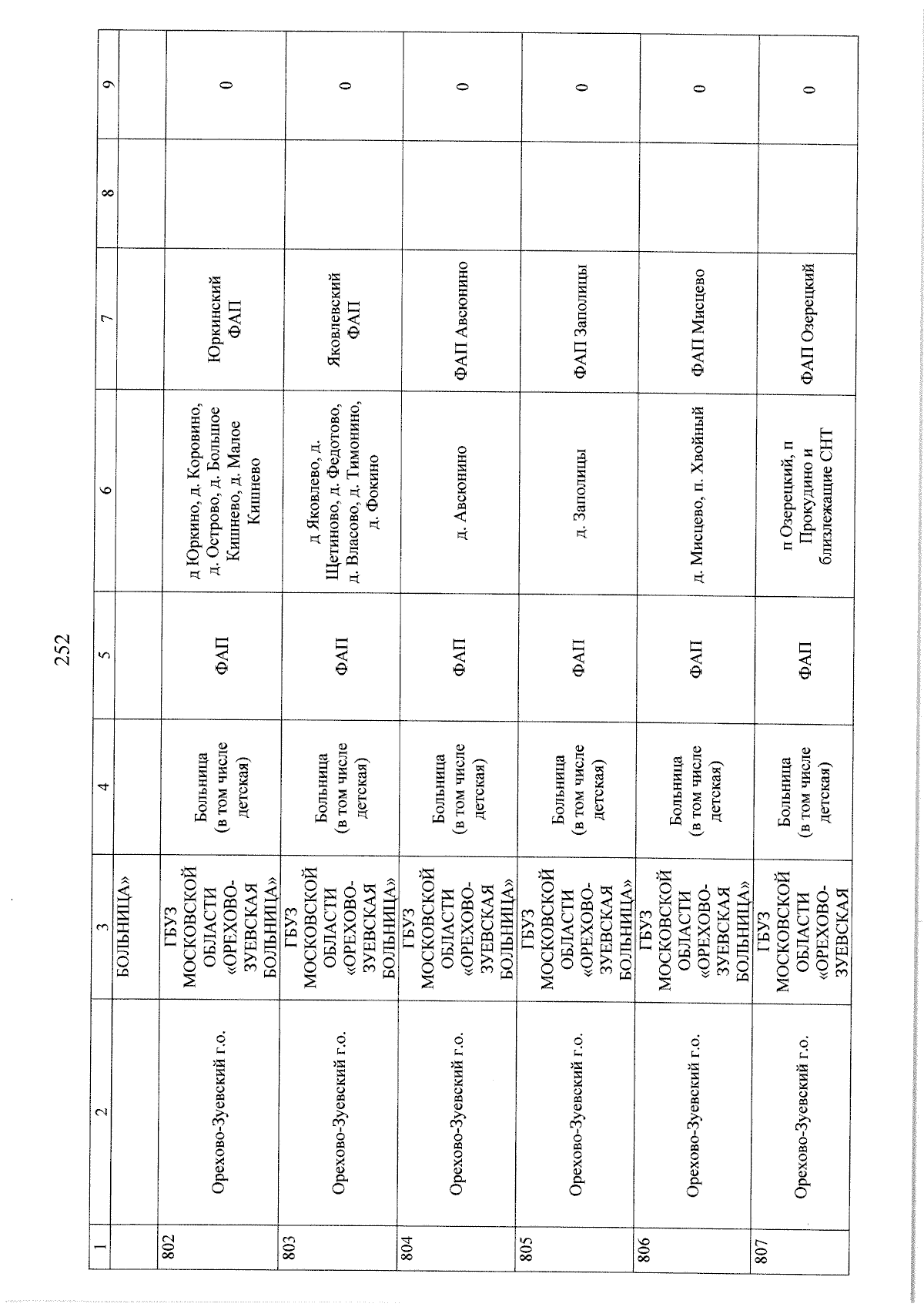 252

| 1 | 2 | 3 | 4 | 5 | 6 | 7 | 8 | 9 |
|---|---|---|---|---|---|---|---|---|
| | | БОЛЬНИЦА» | | | | | | |
| 802 | Орехово-Зуевский г.о. | ГБУЗ МОСКОВСКОЙ ОБЛАСТИ «ОРЕХОВО-ЗУЕВСКАЯ БОЛЬНИЦА» | Больница (в том числе детская) | ФАП | д Юркино, д. Коровино, д. Острово, д. Большое Кишнево, д. Малое Кишнево | Юркинский ФАП | | 0 |
| 803 | Орехово-Зуевский г.о. | ГБУЗ МОСКОВСКОЙ ОБЛАСТИ «ОРЕХОВО-ЗУЕВСКАЯ БОЛЬНИЦА» | Больница (в том числе детская) | ФАП | д Яковлево, д. Щетиново, д. Федотово, д. Власово, д. Тимонино, д. Фокино | Яковлевский ФАП | | 0 |
| 804 | Орехово-Зуевский г.о. | ГБУЗ МОСКОВСКОЙ ОБЛАСТИ «ОРЕХОВО-ЗУЕВСКАЯ БОЛЬНИЦА» | Больница (в том числе детская) | ФАП | д. Авсюнино | ФАП Авсюнино | | 0 |
| 805 | Орехово-Зуевский г.о. | ГБУЗ МОСКОВСКОЙ ОБЛАСТИ «ОРЕХОВО-ЗУЕВСКАЯ БОЛЬНИЦА» | Больница (в том числе детская) | ФАП | д. Заполицы | ФАП Заполицы | | 0 |
| 806 | Орехово-Зуевский г.о. | ГБУЗ МОСКОВСКОЙ ОБЛАСТИ «ОРЕХОВО-ЗУЕВСКАЯ БОЛЬНИЦА» | Больница (в том числе детская) | ФАП | д. Мисцево, п. Хвойный | ФАП Мисцево | | 0 |
| 807 | Орехово-Зуевский г.о. | ГБУЗ МОСКОВСКОЙ ОБЛАСТИ «ОРЕХОВО-ЗУЕВСКАЯ | Больница (в том числе детская) | ФАП | п Озерецкий, п Прокудино и близлежащие СНТ | ФАП Озерецкий | | 0 |